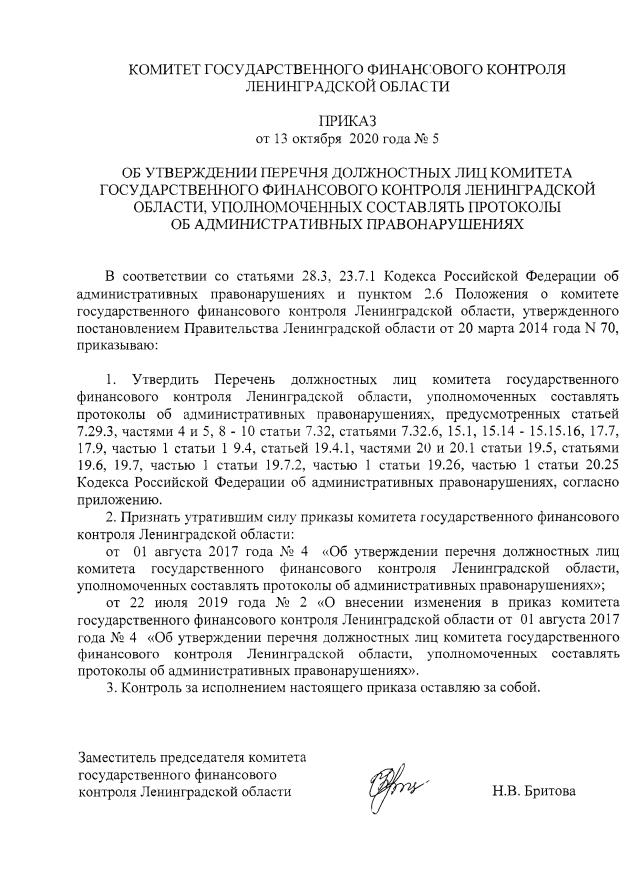 КОМИТЕТ ГОСУДАРСТВЕННОГО ФИНАНСОВОГО КОНТРОЛЯ ЛЕНИНГРАДСКОЙ ОБЛАСТИ

ПРИКАЗ
от 13 октября 2020 года № 5

ОБ УТВЕРЖДЕНИИ ПЕРЕЧНЯ ДОЛЖНОСТНЫХ ЛИЦ КОМИТЕТА ГОСУДАРСТВЕННОГО ФИНАНСОВОГО КОНТРОЛЯ ЛЕНИНГРАДСКОЙ ОБЛАСТИ, УПОЛНОМОЧЕННЫХ СОСТАВЛЯТЬ ПРОТОКОЛЫ ОБ АДМИНИСТРАТИВНЫХ ПРАВОНАРУШЕНИЯХ

В соответствии со статьями 28.3, 23.7.1 Кодекса Российской Федерации об административных правонарушениях и пунктом 2.6 Положения о комитете государственного финансового контроля Ленинградской области, утвержденного постановлением Правительства Ленинградской области от 20 марта 2014 года N 70, приказываю:

1. Утвердить Перечень должностных лиц комитета государственного финансового контроля Ленинградской области, уполномоченных составлять протоколы об административных правонарушениях, предусмотренных статьей 7.29.3, частями 4 и 5, 8 - 10 статьи 7.32, статьями 7.32.6, 15.1, 15.14 - 15.15.16, 17.7, 17.9, частью 1 статьи 1 9.4, статьей 19.4.1, частями 20 и 20.1 статьи 19.5, статьями 19.6, 19.7, частью 1 статьи 19.7.2, частью 1 статьи 19.26, частью 1 статьи 20.25 Кодекса Российской Федерации об административных правонарушениях, согласно приложению.

2. Признать утратившим силу приказы комитета государственного финансового контроля Ленинградской области:

от 01 августа 2017 года № 4 «Об утверждении перечня должностных лиц комитета государственного финансового контроля Ленинградской области, уполномоченных составлять протоколы об административных правонарушениях»;

от 22 июля 2019 года № 2 «О внесении изменения в приказ комитета государственного финансового контроля Ленинградской области от 01 августа 2017 года № 4 «Об утверждении перечня должностных лиц комитета государственного финансового контроля Ленинградской области, уполномоченных составлять протоколы об административных правонарушениях».

3. Контроль за исполнением настоящего приказа оставляю за собой.

Заместитель председателя комитета государственного финансового контроля Ленинградской области

Н.В. Бритова